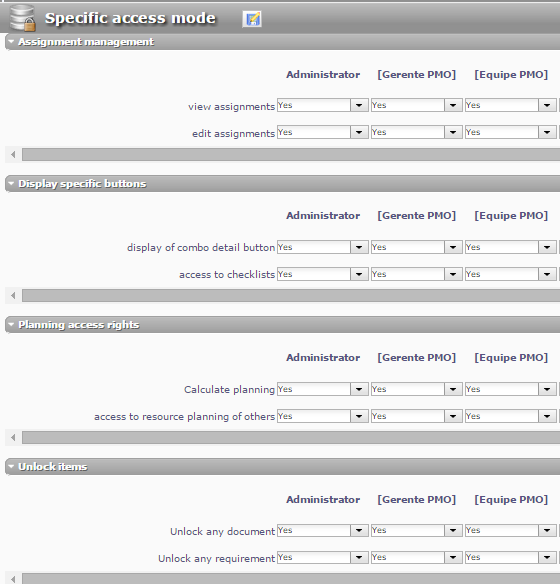 Specific access mode

Assignment management

| | Administrator | [Gerente PMO] | [Equipe PMO] |
|---|---|---|---|
| view assignments | Yes | Yes | Yes |
| edit assignments | Yes | Yes | Yes |

Display specific buttons

| | Administrator | [Gerente PMO] | [Equipe PMO] |
|---|---|---|---|
| display of combo detail button | Yes | Yes | Yes |
| access to checklists | Yes | Yes | Yes |

Planning access rights

| | Administrator | [Gerente PMO] | [Equipe PMO] |
|---|---|---|---|
| Calculate planning | Yes | Yes | Yes |
| access to resource planning of others | Yes | Yes | Yes |

Unlock items

| | Administrator | [Gerente PMO] | [Equipe PMO] |
|---|---|---|---|
| Unlock any document | Yes | Yes | Yes |
| Unlock any requirement | Yes | Yes | Yes |